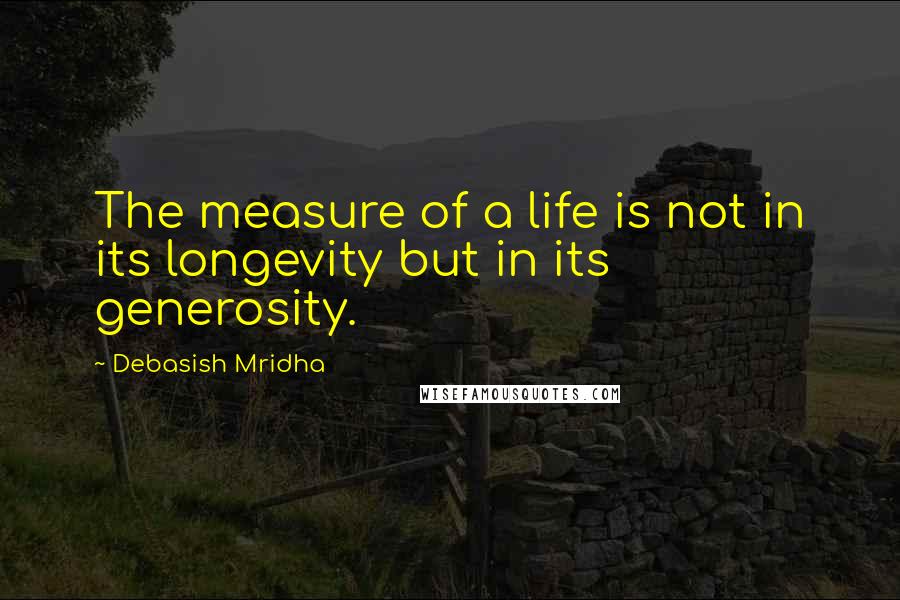 The measure of a life is not in its longevity but in its generosity.

- Debasish Mridha

WISEFAMOUSQUOTES.COM